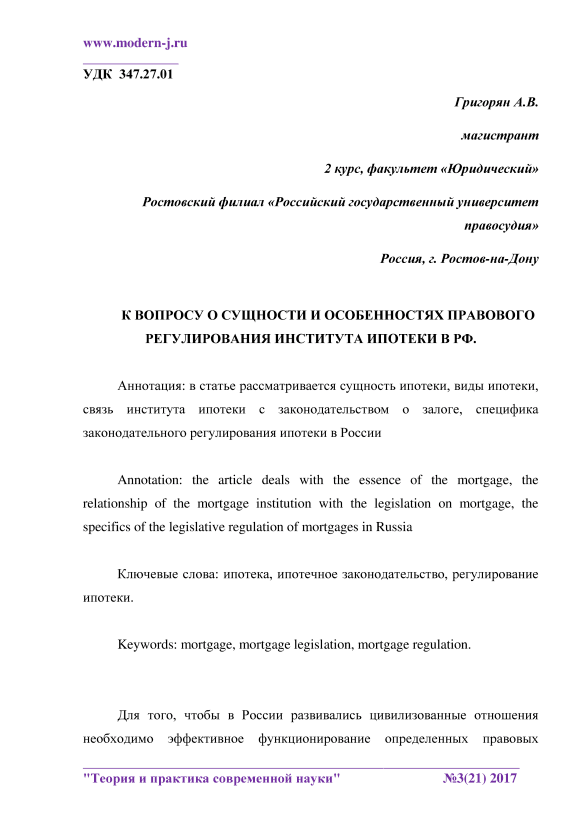 www.modern-j.ru

УДК 347.27.01

Григорян А.В.

магистрант

2 курс, факультет «Юридический»

Ростовский филиал «Российский государственный университет правосудия»

Россия, г. Ростов-на-Дону

К ВОПРОСУ О СУЩНОСТИ И ОСОБЕННОСТЯХ ПРАВОВОГО РЕГУЛИРОВАНИЯ ИНСТИТУТА ИПОТЕКИ В РФ.

Аннотация: в статье рассматривается сущность ипотеки, виды ипотеки, связь института ипотеки с законодательством о залоге, специфика законодательного регулирования ипотеки в России

Annotation: the article deals with the essence of the mortgage, the relationship of the mortgage institution with the legislation on mortgage, the specifics of the legislative regulation of mortgages in Russia

Ключевые слова: ипотека, ипотечное законодательство, регулирование ипотеки.

Keywords: mortgage, mortgage legislation, mortgage regulation.

Для того, чтобы в России развивались цивилизованные отношения необходимо эффективное функционирование определенных правовых

"Теория и практика современной науки" №3(21) 2017